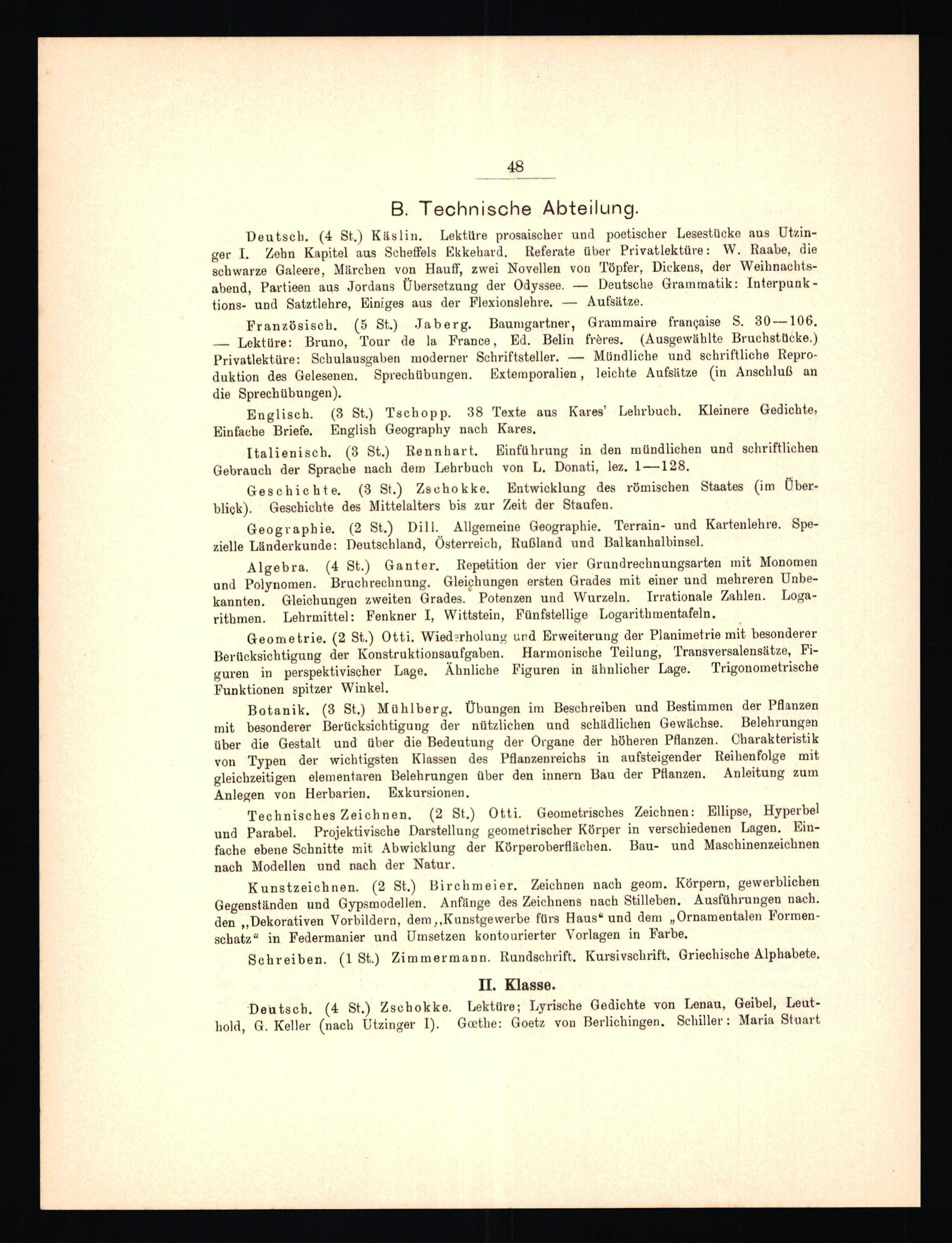 48

B. Technische Abteilung.

Deutsch. (4 St.) Käslin. Lektüre prosaischer und poetischer Lesestücke aus Utzinger I. Zehn Kapitel aus Scheffels Ekkehard. Referate über Privatlektüre: W. Raabe, die schwarze Galeere, Märchen von Hauff, zwei Novellen von Töpfer, Dickens, der Weihnachtsabend, Partieen aus Jordans Übersetzung der Odyssee. — Deutsche Grammatik: Interpunktions- und Satztlehre, Einiges aus der Flexionslehre. — Aufsätze.

Französisch. (5 St.) Jaberg. Baumgartner, Grammaire française S. 30—106. — Lektüre: Bruno, Tour de la France, Ed. Belin frères. (Ausgewählte Bruchstücke.) Privatlektüre: Schulausgaben moderner Schriftsteller. — Mündliche und schriftliche Reproduktion des Gelesenen. Sprechübungen. Extemporalien, leichte Aufsätze (in Anschluß an die Sprechübungen).

Englisch. (3 St.) Tschopp. 38 Texte aus Kares' Lehrbuch. Kleinere Gedichte, Einfache Briefe. English Geography nach Kares.

Italienisch. (3 St.) Rennhart. Einführung in den mündlichen und schriftlichen Gebrauch der Sprache nach dem Lehrbuch von L. Donati, lez. 1—128.

Geschichte. (3 St.) Zschokke. Entwicklung des römischen Staates (im Überblick). Geschichte des Mittelalters bis zur Zeit der Staufen.

Geographie. (2 St.) Dill. Allgemeine Geographie. Terrain- und Kartenlehre. Spezielle Länderkunde: Deutschland, Österreich, Rußland und Balkanhalbinsel.

Algebra. (4 St.) Ganter. Repetition der vier Grundrechnungsarten mit Monomen und Polynomen. Bruchrechnung. Gleichungen ersten Grades mit einer und mehreren Unbekannten. Gleichungen zweiten Grades. Potenzen und Wurzeln. Irrationale Zahlen. Logarithmen. Lehrmittel: Fenkner I, Wittstein, Fünfstellige Logarithmentafeln.

Geometrie. (2 St.) Otti. Wiederholung und Erweiterung der Planimetrie mit besonderer Berücksichtigung der Konstruktionsaufgaben. Harmonische Teilung, Transversalensätze, Figuren in perspektivischer Lage. Ähnliche Figuren in ähnlicher Lage. Trigonometrische Funktionen spitzer Winkel.

Botanik. (3 St.) Mühlberg. Übungen im Beschreiben und Bestimmen der Pflanzen mit besonderer Berücksichtigung der nützlichen und schädlichen Gewächse. Belehrungen über die Gestalt und über die Bedeutung der Organe der höheren Pflanzen. Charakteristik von Typen der wichtigsten Klassen des Pflanzenreichs in aufsteigender Reihenfolge mit gleichzeitigen elementaren Belehrungen über den innern Bau der Pflanzen. Anleitung zum Anlegen von Herbarien. Exkursionen.

Technisches Zeichnen. (2 St.) Otti. Geometrisches Zeichnen: Ellipse, Hyperbel und Parabel. Projektivische Darstellung geometrischer Körper in verschiedenen Lagen. Einfache ebene Schnitte mit Abwicklung der Körperoberflächen. Bau- und Maschinenzeichnen nach Modellen und nach der Natur.

Kunstzeichnen. (2 St.) Birchmeier. Zeichnen nach geom. Körpern, gewerblichen Gegenständen und Gypsmodellen. Anfänge des Zeichnens nach Stilleben. Ausführungen nach. den „Dekorativen Vorbildern, dem „Kunstgewerbe fürs Haus“ und dem „Ornamentalen Formenschatz“ in Federmanier und Umsetzen kontourierter Vorlagen in Farbe.

Schreiben. (1 St.) Zimmermann. Rundschrift. Kursivschrift. Griechische Alphabete.

II. Klasse.

Deutsch. (4 St.) Zschokke. Lektüre; Lyrische Gedichte von Lenau, Geibel, Leuthold, G. Keller (nach Utzinger I). Gœthe: Goetz von Berlichingen. Schiller: Maria Stuart